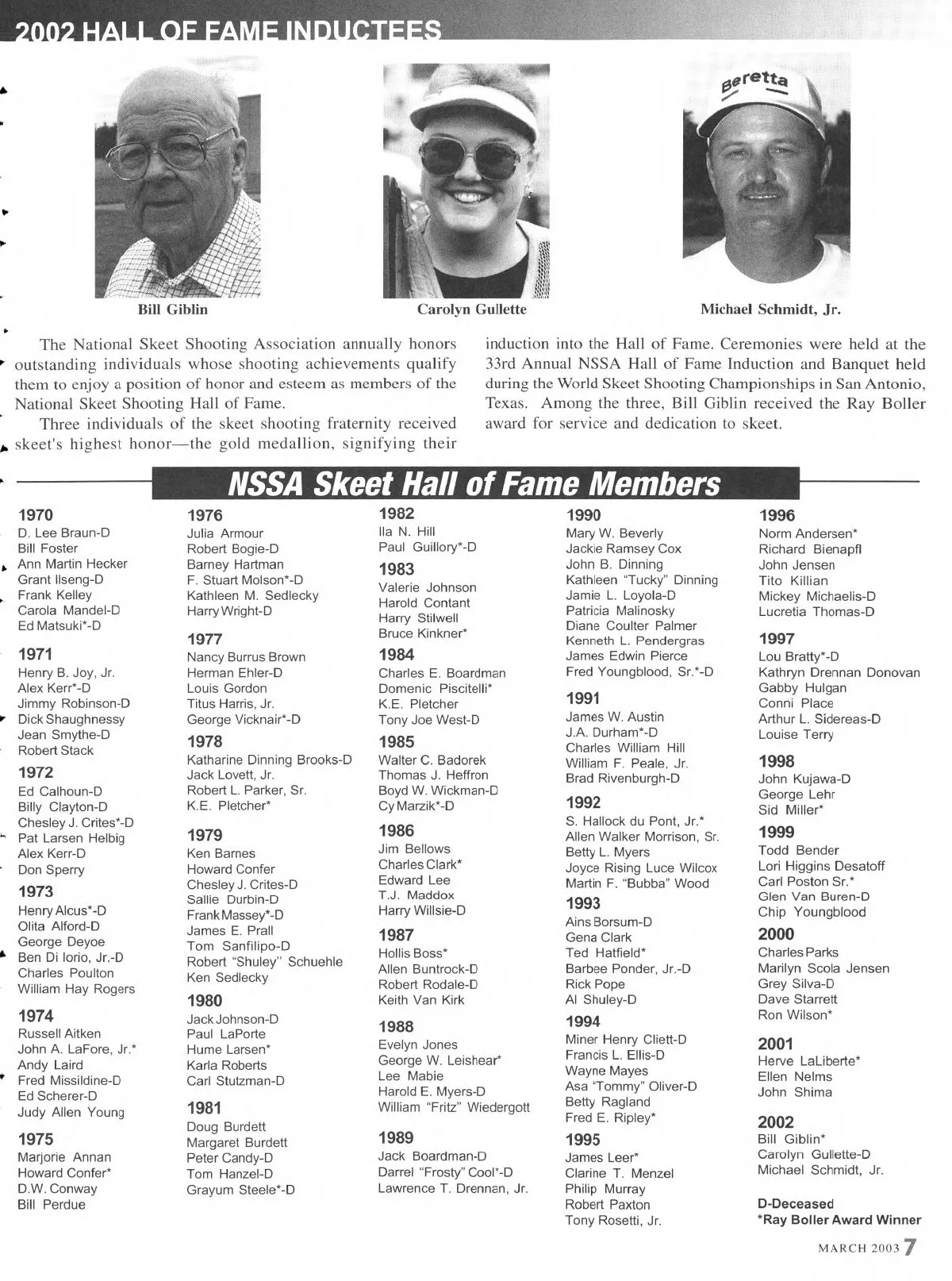 2002 HALL OF FAME INDUCTEES

Beretta

Bill Giblin

Carolyn Gullette

Michael Schmidt, Jr.

The National Skeet Shooting Association annually honors outstanding individuals whose shooting achievements qualify them to enjoy a position of honor and esteem as members of the National Skeet Shooting Hall of Fame.

Three individuals of the skeet shooting fraternity received skeet's highest honor—the gold medallion, signifying their induction into the Hall of Fame. Ceremonies were held at the 33rd Annual NSSA Hall of Fame Induction and Banquet held during the World Skeet Shooting Championships in San Antonio, Texas. Among the three, Bill Giblin received the Ray Boller award for service and dedication to skeet.

NSSA Skeet Hall of Fame Members

1970
D. Lee Braun-D
Bill Foster
Ann Martin Hecker
Grant Ilseng-D
Frank Kelley
Carola Mandel-D
Ed Matsuki*-D

1971
Henry B. Joy, Jr.
Alex Kerr*-D
Jimmy Robinson-D
Dick Shaughnessy
Jean Smythe-D
Robert Stack

1972
Ed Calhoun-D
Billy Clayton-D
Chesley J. Crites*-D
Pat Larsen Helbig
Alex Kerr-D
Don Sperry

1973
Henry Alcus*-D
Olita Alford-D
George Deyoe
Ben Di Iorio, Jr.-D
Charles Poulton
William Hay Rogers

1974
Russell Aitken
John A. LaFore, Jr.*
Andy Laird
Fred Missildine-D
Ed Scherer-D
Judy Allen Young

1975
Marjorie Annan
Howard Confer*
D.W. Conway
Bill Perdue

1976
Julia Armour
Robert Bogie-D
Barney Hartman
F. Stuart Molson*-D
Kathleen M. Sedlecky
Harry Wright-D

1977
Nancy Burrus Brown
Herman Ehler-D
Louis Gordon
Titus Harris, Jr.
George Vicknair*-D

1978
Katharine Dinning Brooks-D
Jack Lovett, Jr.
Robert L. Parker, Sr.
K.E. Pletcher*

1979
Ken Barnes
Howard Confer
Chesley J. Crites-D
Sallie Durbin-D
Frank Massey*-D
James E. Prall
Tom Sanfilipo-D
Robert "Shuley" Schuehle
Ken Sedlecky

1980
Jack Johnson-D
Paul LaPorte
Hume Larsen*
Karla Roberts
Carl Stutzman-D

1981
Doug Burdett
Margaret Burdett
Peter Candy-D
Tom Hanzel-D
Grayum Steele*-D

1982
Ila N. Hill
Paul Guillory*-D

1983
Valerie Johnson
Harold Contant
Harry Stilwell
Bruce Kinkner*

1984
Charles E. Boardman
Domenic Piscitelli*
K.E. Pletcher
Tony Joe West-D

1985
Walter C. Badorek
Thomas J. Heffron
Boyd W. Wickman-D
Cy Marzik*-D

1986
Jim Bellows
Charles Clark*
Edward Lee
T.J. Maddox
Harry Willsie-D

1987
Hollis Boss*
Allen Buntrock-D
Robert Rodale-D
Keith Van Kirk

1988
Evelyn Jones
George W. Leishear*
Lee Mabie
Harold E. Myers-D
William "Fritz" Wiedergott

1989
Jack Boardman-D
Darrel "Frosty" Cool*-D
Lawrence T. Drennan, Jr.

1990
Mary W. Beverly
Jackie Ramsey Cox
John B. Dinning
Kathleen "Tucky" Dinning
Jamie L. Loyola-D
Patricia Malinosky
Diane Coulter Palmer
Kenneth L. Pendergras
James Edwin Pierce
Fred Youngblood, Sr.*-D

1991
James W. Austin
J.A. Durham*-D
Charles William Hill
William F. Peale, Jr.
Brad Rivenburgh-D

1992
S. Hallock du Pont, Jr.*
Allen Walker Morrison, Sr.
Betty L. Myers
Joyce Rising Luce Wilcox
Martin F. "Bubba" Wood

1993
Ains Borsum-D
Gena Clark
Ted Hatfield*
Barbee Ponder, Jr.-D
Rick Pope
Al Shuley-D

1994
Miner Henry Cliett-D
Francis L. Ellis-D
Wayne Mayes
Asa "Tommy" Oliver-D
Betty Ragland
Fred E. Ripley*

1995
James Leer*
Clarine T. Menzel
Philip Murray
Robert Paxton
Tony Rosetti, Jr.

1996
Norm Andersen*
Richard Bienapfl
John Jensen
Tito Killian
Mickey Michaelis-D
Lucretia Thomas-D

1997
Lou Bratty*-D
Kathryn Drennan Donovan
Gabby Hulgan
Conni Place
Arthur L. Sidereas-D
Louise Terry

1998
John Kujawa-D
George Lehr
Sid Miller*

1999
Todd Bender
Lori Higgins Desatoff
Carl Poston Sr.*
Glen Van Buren-D
Chip Youngblood

2000
Charles Parks
Marilyn Scola Jensen
Grey Silva-D
Dave Starrett
Ron Wilson*

2001
Herve LaLiberte*
Ellen Nelms
John Shima

2002
Bill Giblin*
Carolyn Gullette-D
Michael Schmidt, Jr.

D-Deceased
*Ray Boller Award Winner

MARCH 2003 7